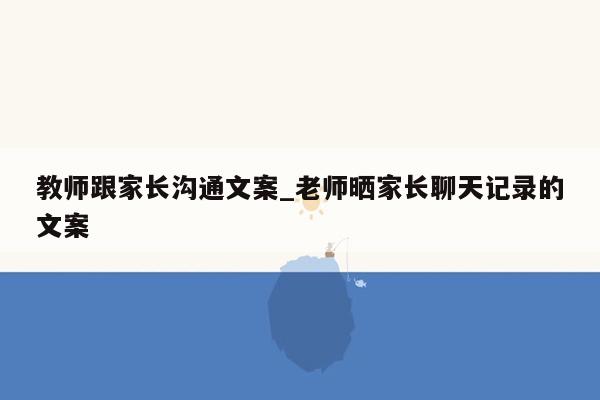 教师跟家长沟通文案_老师晒家长聊天记录的文案